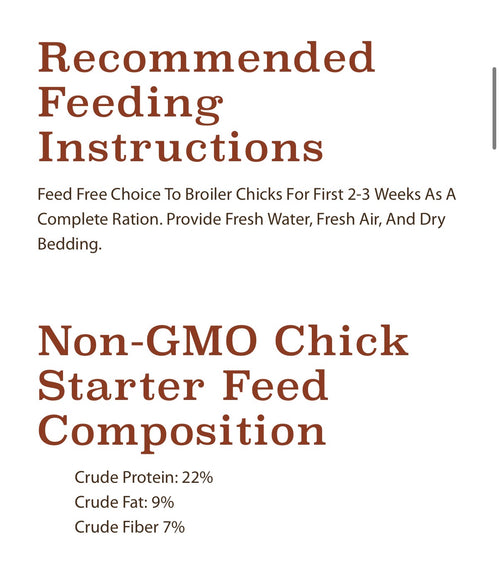 Recommended Feeding Instructions

Feed Free Choice To Broiler Chicks For First 2-3 Weeks As A Complete Ration. Provide Fresh Water, Fresh Air, And Dry Bedding.

Non-GMO Chick Starter Feed Composition

Crude Protein: 22%
Crude Fat: 9%
Crude Fiber 7%